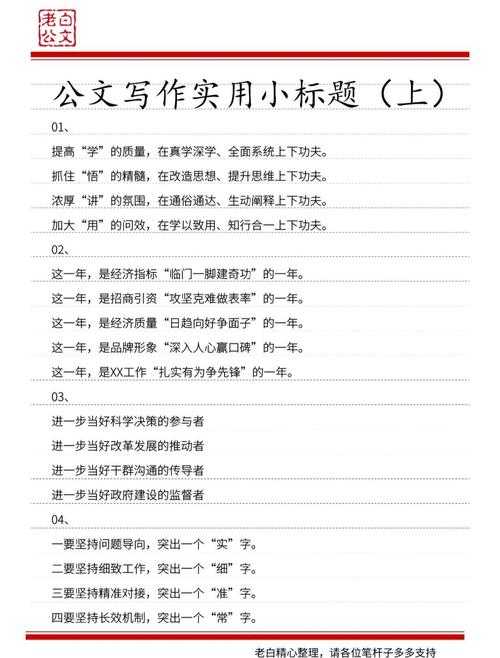 老白公文

公文写作实用小标题（上）

01、

提高“学”的质量，在真学深学、全面系统上下功夫。

抓住“悟”的精髓，在改造思想、提升思维上下功夫。

浓厚“讲”的氛围，在通俗通达、生动阐释上下功夫。

加大“用”的问效，在学以致用、知行合一上下功夫。

02、

这一年，是经济指标“临门一脚建奇功”的一年。

这一年，是招商引资“攻坚克难做表率”的一年。

这一年，是经济质量“日趋向好争面子”的一年。

这一年，是品牌形象“深入人心赢口碑”的一年。

这一年，是XX工作“扎实有为争先锋”的一年。

03、

进一步当好科学决策的参与者

进一步当好改革发展的推动者

进一步当好干群沟通的传导者

进一步当好政府建设的监督者

04、

一要坚持问题导向，突出一个“实”字。

二要坚持细致工作，突出一个“细”字。

三要坚持精准对接，突出一个“准”字。

四要坚持长效机制，突出一个“常”字。

老白精心整理，请各位笔杆子多多支持